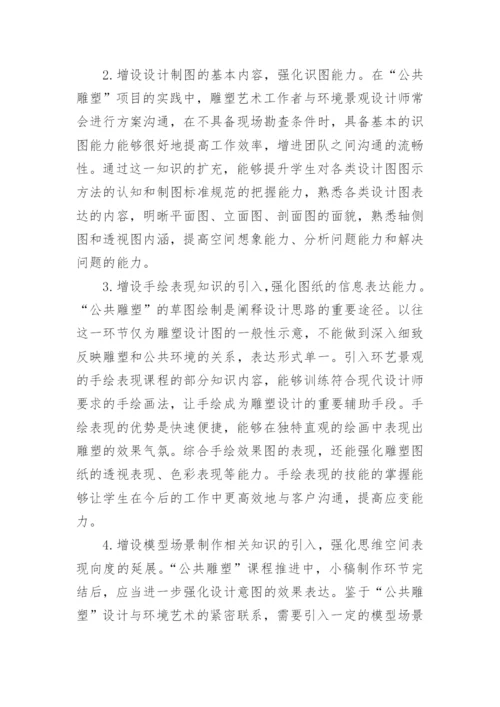 2.增设设计制图的基本内容，强化识图能力。在“公共雕塑”项目的实践中，雕塑艺术工作者与环境景观设计师常会进行方案沟通，在不具备现场勘查条件时，具备基本的识图能力能够很好地提高工作效率，增进团队之间沟通的流畅性。通过这一知识的扩充，能够提升学生对各类设计图图示方法的认知和制图标准规范的把握能力，熟悉各类设计图表达的内容，明晰平面图、立面图、剖面图的面貌，熟悉轴侧图和透视图内涵，提高空间想象能力、分析问题能力和解决问题的能力。

3.增设手绘表现知识的引入，强化图纸的信息表达能力。“公共雕塑”的草图绘制是阐释设计思路的重要途径。以往这一环节仅为雕塑设计图的一般性示意，不能做到深入细致反映雕塑和公共环境的关系，表达形式单一。引入环艺景观的手绘表现课程的部分知识内容，能够训练符合现代设计师要求的手绘画法，让手绘成为雕塑设计的重要辅助手段。手绘表现的优势是快速便捷，能够在独特直观的绘画中表现出雕塑的效果气氛。综合手绘效果图的表现，还能强化雕塑图纸的透视表现、色彩表现等能力。手绘表现的技能的掌握能够让学生在今后的工作中更高效地与客户沟通，提高应变能力。

4.增设模型场景制作相关知识的引入，强化思维空间表现向度的延展。“公共雕塑”课程推进中，小稿制作环节完结后，应当进一步强化设计意图的效果表达。鉴于“公共雕塑”设计与环境艺术的紧密联系，需要引入一定的模型场景